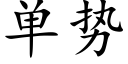 单势